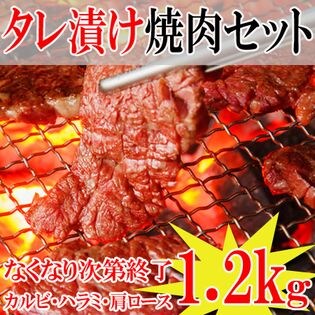 タレ漬け焼肉セット

なくなり次第終了
カルビ・ハラミ・肩ロース

1.2kg